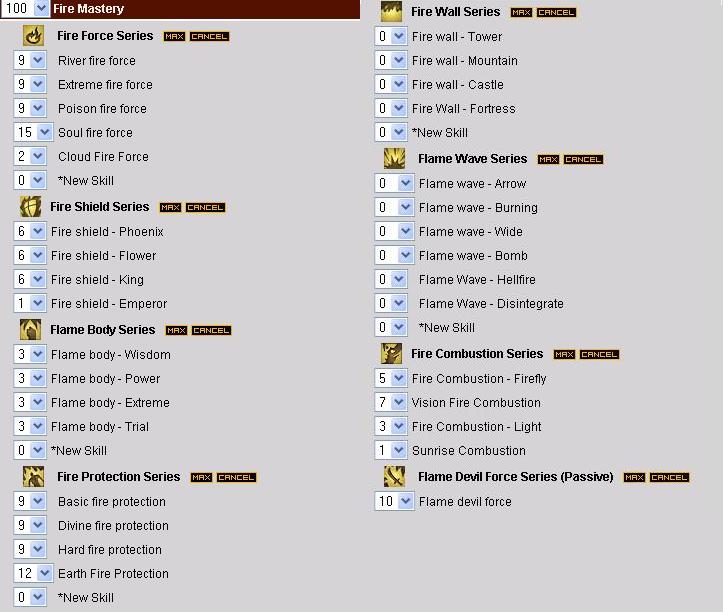 100 Fire Mastery

Fire Force Series MAX CANCEL
9 River fire force
9 Extreme fire force
9 Poison fire force
15 Soul fire force
2 Cloud Fire Force
0 *New Skill

Fire Shield Series MAX CANCEL
6 Fire shield - Phoenix
6 Fire shield - Flower
6 Fire shield - King
1 Fire shield - Emperor

Flame Body Series MAX CANCEL
3 Flame body - Wisdom
3 Flame body - Power
3 Flame body - Extreme
3 Flame body - Trial
0 *New Skill

Fire Protection Series MAX CANCEL
9 Basic fire protection
9 Divine fire protection
9 Hard fire protection
12 Earth Fire Protection
0 *New Skill

Fire Wall Series MAX CANCEL
0 Fire wall - Tower
0 Fire wall - Mountain
0 Fire wall - Castle
0 Fire Wall - Fortress
0 *New Skill

Flame Wave Series MAX CANCEL
0 Flame wave - Arrow
0 Flame wave - Burning
0 Flame wave - Wide
0 Flame wave - Bomb
0 Flame Wave - Hellfire
0 Flame Wave - Disintegrate
0 *New Skill

Fire Combustion Series MAX CANCEL
5 Fire Combustion - Firefly
7 Vision Fire Combustion
3 Fire Combustion - Light
1 Sunrise Combustion

Flame Devil Force Series (Passive) MAX CANCEL
10 Flame devil force